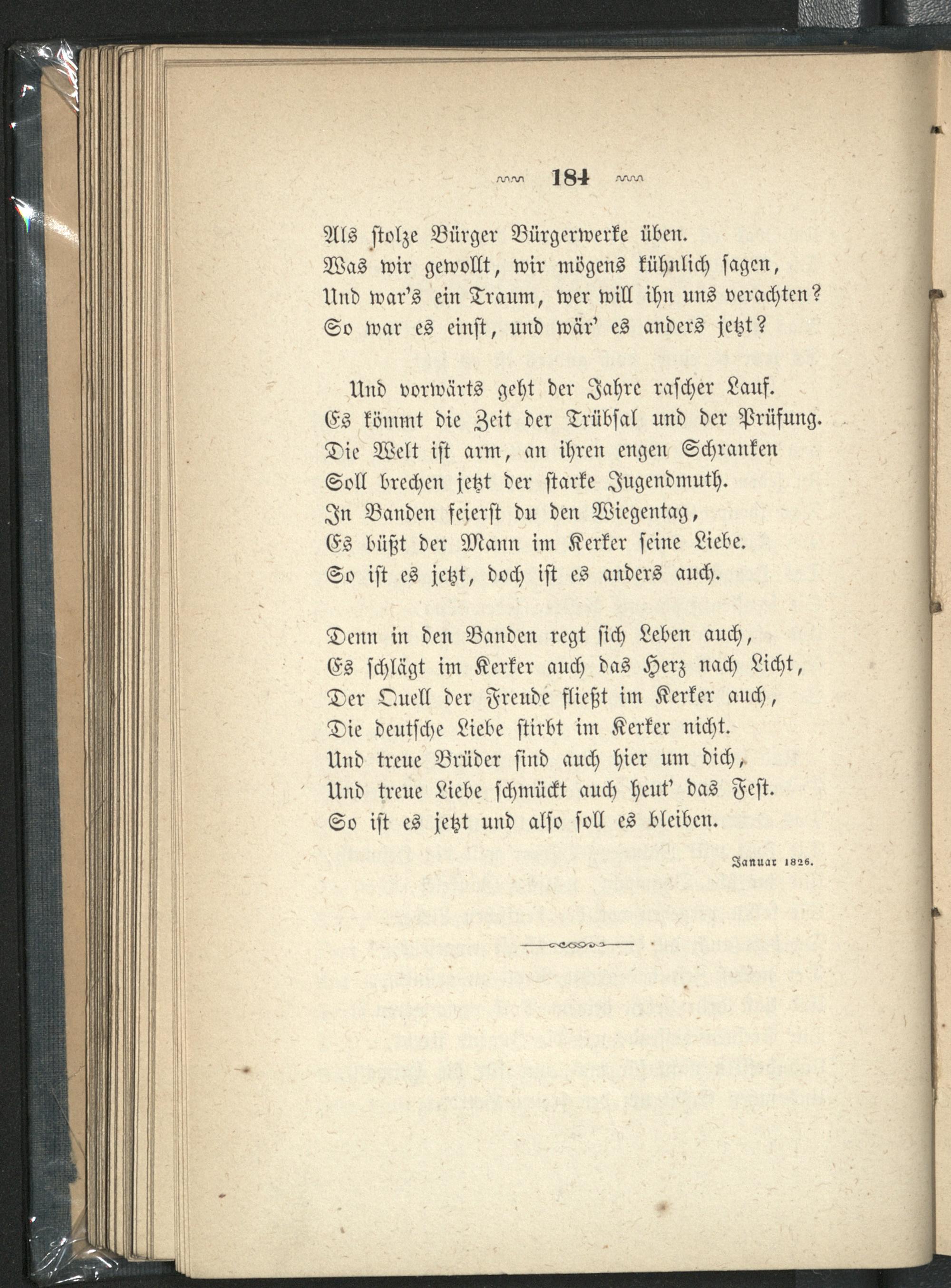 184

Als stolze Bürger Bürgerwerke üben.
Was wir gewollt, wir mögens kühnlich sagen,
Und war's ein Traum, wer will ihn uns verachten?
So war es einst, und wär' es anders jetzt?

Und vorwärts geht der Jahre rascher Lauf.
Es kömmt die Zeit der Trübsal und der Prüfung.
Die Welt ist arm, an ihren engen Schranken
Soll brechen jetzt der starke Jugendmuth.
In Banden feierst du den Wiegentag,
Es büßt der Mann im Kerker seine Liebe.
So ist es jetzt, doch ist es anders auch.

Denn in den Banden regt sich Leben auch,
Es schlägt im Kerker auch das Herz nach Licht,
Der Quell der Freude fließt im Kerker auch,
Die deutsche Liebe stirbt im Kerker nicht.
Und treue Brüder sind auch hier um dich,
Und treue Liebe schmückt auch heut' das Fest.
So ist es jetzt und also soll es bleiben.

Januar 1826.